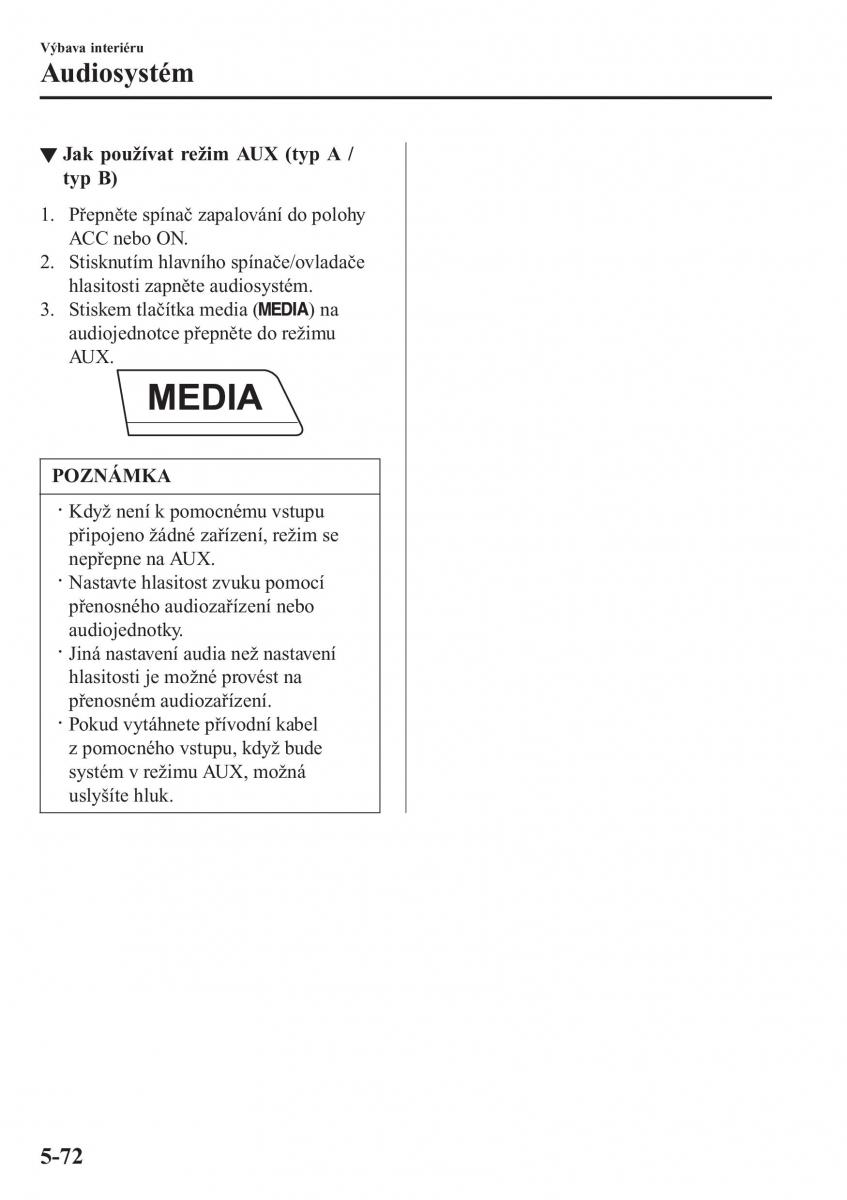 Výbava interiéru
Audiosystém

▼ Jak používat režim AUX (typ A / typ B)

1. Přepněte spínač zapalování do polohy ACC nebo ON.
2. Stisknutím hlavního spínače/ovladače hlasitosti zapněte audiosystém.
3. Stiskem tlačítka media (MEDIA) na audiojednotce přepněte do režimu AUX.

MEDIA

POZNÁMKA

· Když není k pomocnému vstupu připojeno žádné zařízení, režim se nepřepne na AUX.
· Nastavte hlasitost zvuku pomocí přenosného audiozařízení nebo audiojednotky.
· Jiná nastavení audia než nastavení hlasitosti je možné provést na přenosném audiozařízení.
· Pokud vytáhnete přívodní kabel z pomocného vstupu, když bude systém v režimu AUX, možná uslyšíte hluk.

5-72